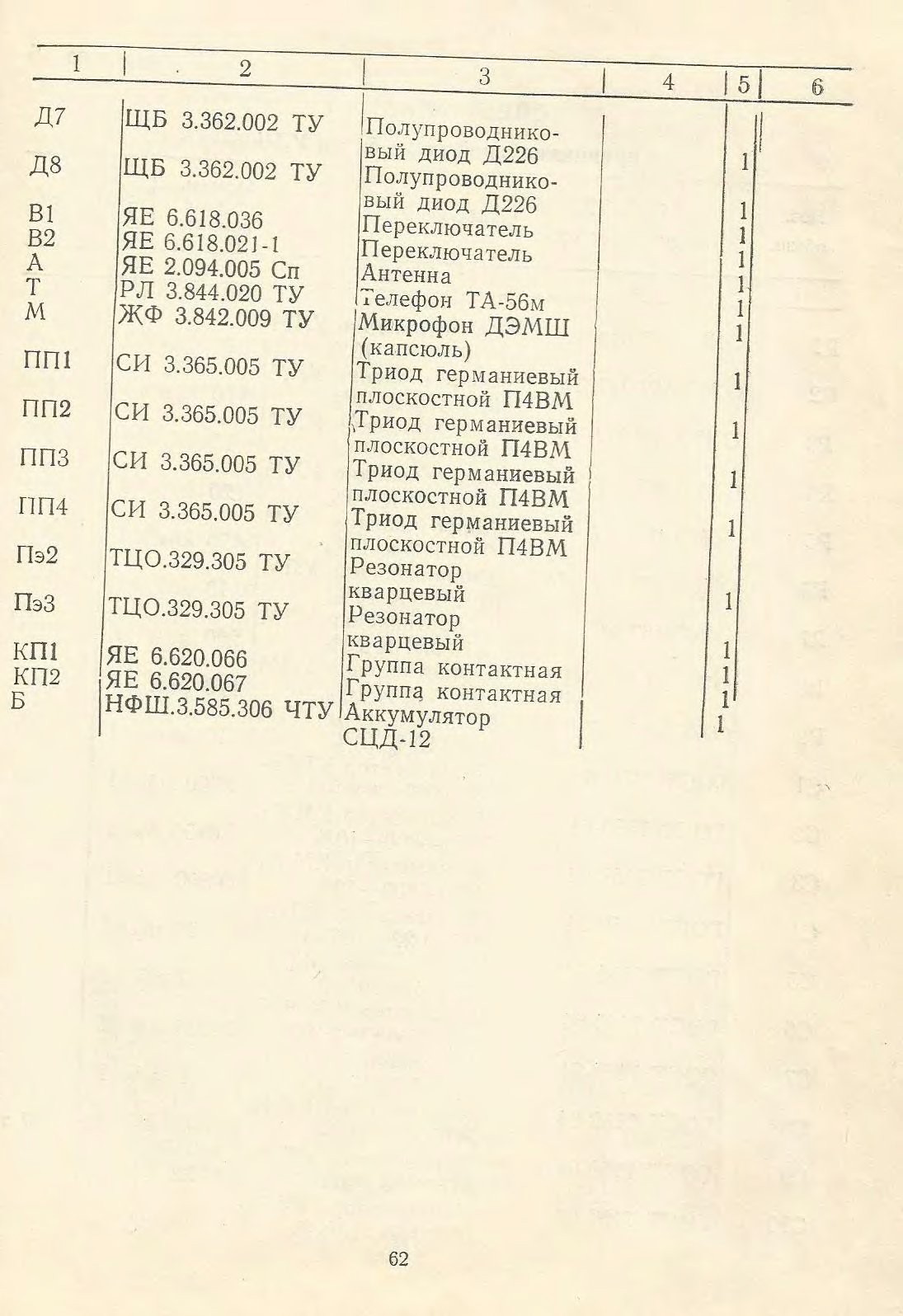 | 1 | 2 | 3 | 4 | 5 | 6 |
|---|---|---|---|---|---|
| Д7 | ЩБ 3.362.002 ТУ | Полупроводниковый диод Д226 | | 1 | |
| Д8 | ЩБ 3.362.002 ТУ | Полупроводниковый диод Д226 | | 1 | |
| В1 | ЯЕ 6.618.036 | Переключатель | | 1 | |
| В2 | ЯЕ 6.618.021-1 | Переключатель | | 1 | |
| А | ЯЕ 2.094.005 Сп | Антенна | | 1 | |
| Т | РЛ 3.844.020 ТУ | Телефон ТА-56м | | 1 | |
| М | ЖФ 3.842.009 ТУ | Микрофон ДЭМШ (капсюль) | | 1 | |
| ПП1 | СИ 3.365.005 ТУ | Триод германиевый плоскостной П4ВМ | | 1 | |
| ПП2 | СИ 3.365.005 ТУ | Триод германиевый плоскостной П4ВМ | | 1 | |
| ПП3 | СИ 3.365.005 ТУ | Триод германиевый плоскостной П4ВМ | | 1 | |
| ПП4 | СИ 3.365.005 ТУ | Триод германиевый плоскостной П4ВМ | | 1 | |
| Пэ2 | ТЦО.329.305 ТУ | Резонатор кварцевый | | 1 | |
| Пэ3 | ТЦО.329.305 ТУ | Резонатор кварцевый | | 1 | |
| КП1 | ЯЕ 6.620.066 | Группа контактная | | 1 | |
| КП2 | ЯЕ 6.620.067 | Группа контактная | | 1 | |
| Б | НФШ.3.585.306 ЧТУ | Аккумулятор СЦД-12 | | 1 | |

62